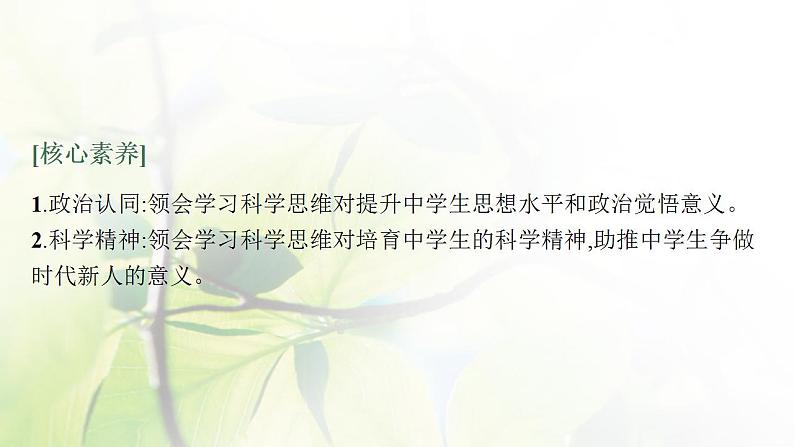 [核心素养]

1.政治认同:领会学习科学思维对提升中学生思想水平和政治觉悟意义。

2.科学精神:领会学习科学思维对培育中学生的科学精神,助推中学生争做时代新人的意义。